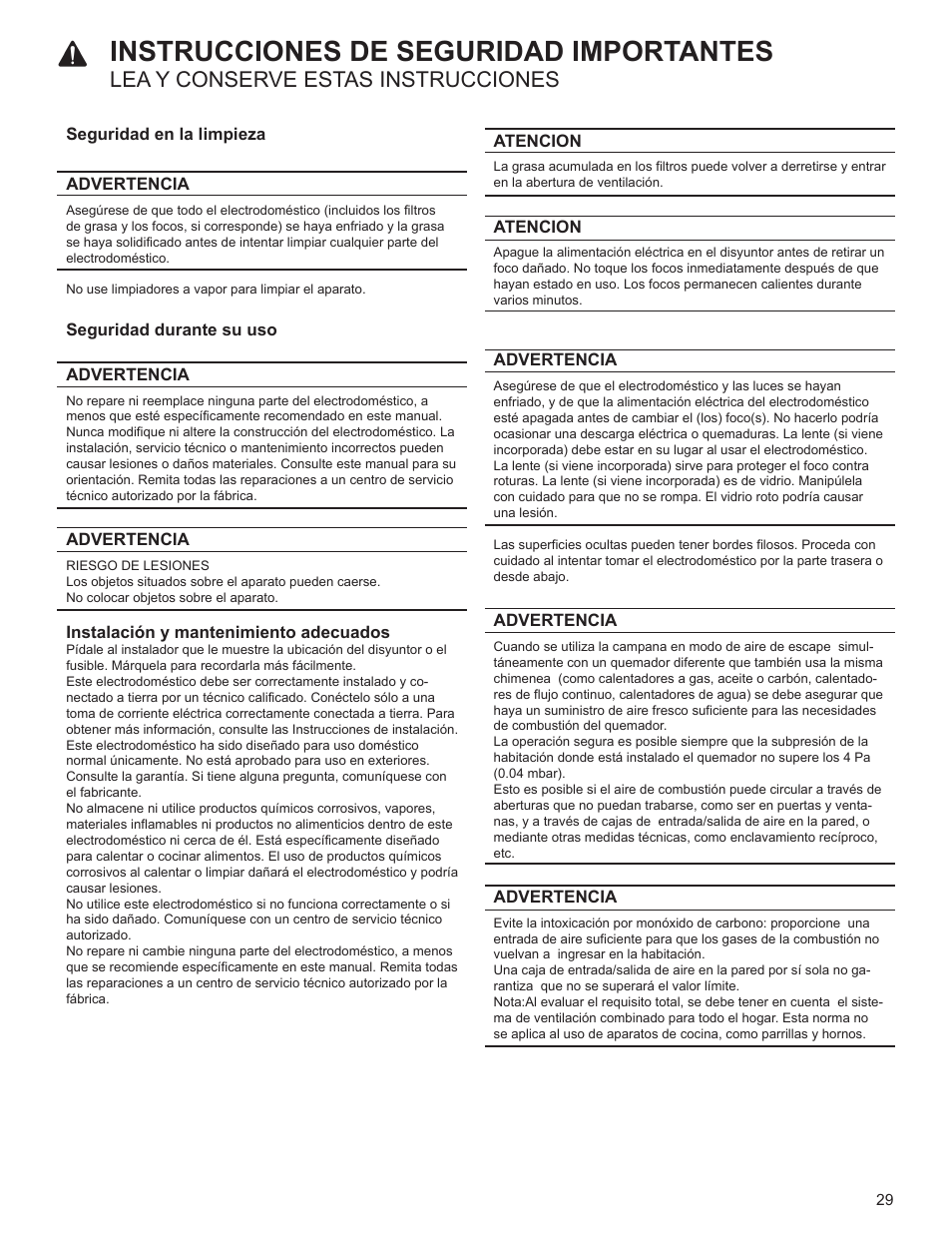 INSTRUCCIONES DE SEGURIDAD IMPORTANTES
LEA Y CONSERVE ESTAS INSTRUCCIONES

Seguridad en la limpieza

ADVERTENCIA

Asegúrese de que todo el electrodoméstico (incluidos los filtros de grasa y los focos, si corresponde) se haya enfriado y la grasa se haya solidificado antes de intentar limpiar cualquier parte del electrodoméstico.

No use limpiadores a vapor para limpiar el aparato.

Seguridad durante su uso

ADVERTENCIA

No repare ni reemplace ninguna parte del electrodoméstico, a menos que esté específicamente recomendado en este manual. Nunca modifique ni altere la construcción del electrodoméstico. La instalación, servicio técnico o mantenimiento incorrectos pueden causar lesiones o daños materiales. Consulte este manual para su orientación. Remita todas las reparaciones a un centro de servicio técnico autorizado por la fábrica.

ADVERTENCIA

RIESGO DE LESIONES
Los objetos situados sobre el aparato pueden caerse.
No colocar objetos sobre el aparato.

Instalación y mantenimiento adecuados
Pídale al instalador que le muestre la ubicación del disyuntor o el fusible. Márquela para recordarla más fácilmente.
Este electrodoméstico debe ser correctamente instalado y conectado a tierra por un técnico calificado. Conéctelo sólo a una toma de corriente eléctrica correctamente conectada a tierra. Para obtener más información, consulte las Instrucciones de instalación.
Este electrodoméstico ha sido diseñado para uso doméstico normal únicamente. No está aprobado para uso en exteriores. Consulte la garantía. Si tiene alguna pregunta, comuníquese con el fabricante.
No almacene ni utilice productos químicos corrosivos, vapores, materiales inflamables ni productos no alimenticios dentro de este electrodoméstico ni cerca de él. Está específicamente diseñado para calentar o cocinar alimentos. El uso de productos químicos corrosivos al calentar o limpiar dañará el electrodoméstico y podría causar lesiones.
No utilice este electrodoméstico si no funciona correctamente o si ha sido dañado. Comuníquese con un centro de servicio técnico autorizado.
No repare ni cambie ninguna parte del electrodoméstico, a menos que se recomiende específicamente en este manual. Remita todas las reparaciones a un centro de servicio técnico autorizado por la fábrica.

ATENCION

La grasa acumulada en los filtros puede volver a derretirse y entrar en la abertura de ventilación.

ATENCION

Apague la alimentación eléctrica en el disyuntor antes de retirar un foco dañado. No toque los focos inmediatamente después de que hayan estado en uso. Los focos permanecen calientes durante varios minutos.

ADVERTENCIA

Asegúrese de que el electrodoméstico y las luces se hayan enfriado, y de que la alimentación eléctrica del electrodoméstico esté apagada antes de cambiar el (los) foco(s). No hacerlo podría ocasionar una descarga eléctrica o quemaduras. La lente (si viene incorporada) debe estar en su lugar al usar el electrodoméstico. La lente (si viene incorporada) sirve para proteger el foco contra roturas. La lente (si viene incorporada) es de vidrio. Manipúlela con cuidado para que no se rompa. El vidrio roto podría causar una lesión.

Las superficies ocultas pueden tener bordes filosos. Proceda con cuidado al intentar tomar el electrodoméstico por la parte trasera o desde abajo.

ADVERTENCIA

Cuando se utiliza la campana en modo de aire de escape simultáneamente con un quemador diferente que también usa la misma chimenea (como calentadores a gas, aceite o carbón, calentadores de flujo continuo, calentadores de agua) se debe asegurar que haya un suministro de aire fresco suficiente para las necesidades de combustión del quemador.
La operación segura es posible siempre que la subpresión de la habitación donde está instalado el quemador no supere los 4 Pa (0.04 mbar).
Esto es posible si el aire de combustión puede circular a través de aberturas que no puedan trabarse, como ser en puertas y ventanas, y a través de cajas de entrada/salida de aire en la pared, o mediante otras medidas técnicas, como enclavamiento recíproco, etc.

ADVERTENCIA

Evite la intoxicación por monóxido de carbono: proporcione una entrada de aire suficiente para que los gases de la combustión no vuelvan a ingresar en la habitación.
Una caja de entrada/salida de aire en la pared por sí sola no garantiza que no se superará el valor límite.
Nota:Al evaluar el requisito total, se debe tener en cuenta el sistema de ventilación combinado para todo el hogar. Esta norma no se aplica al uso de aparatos de cocina, como parrillas y hornos.

29